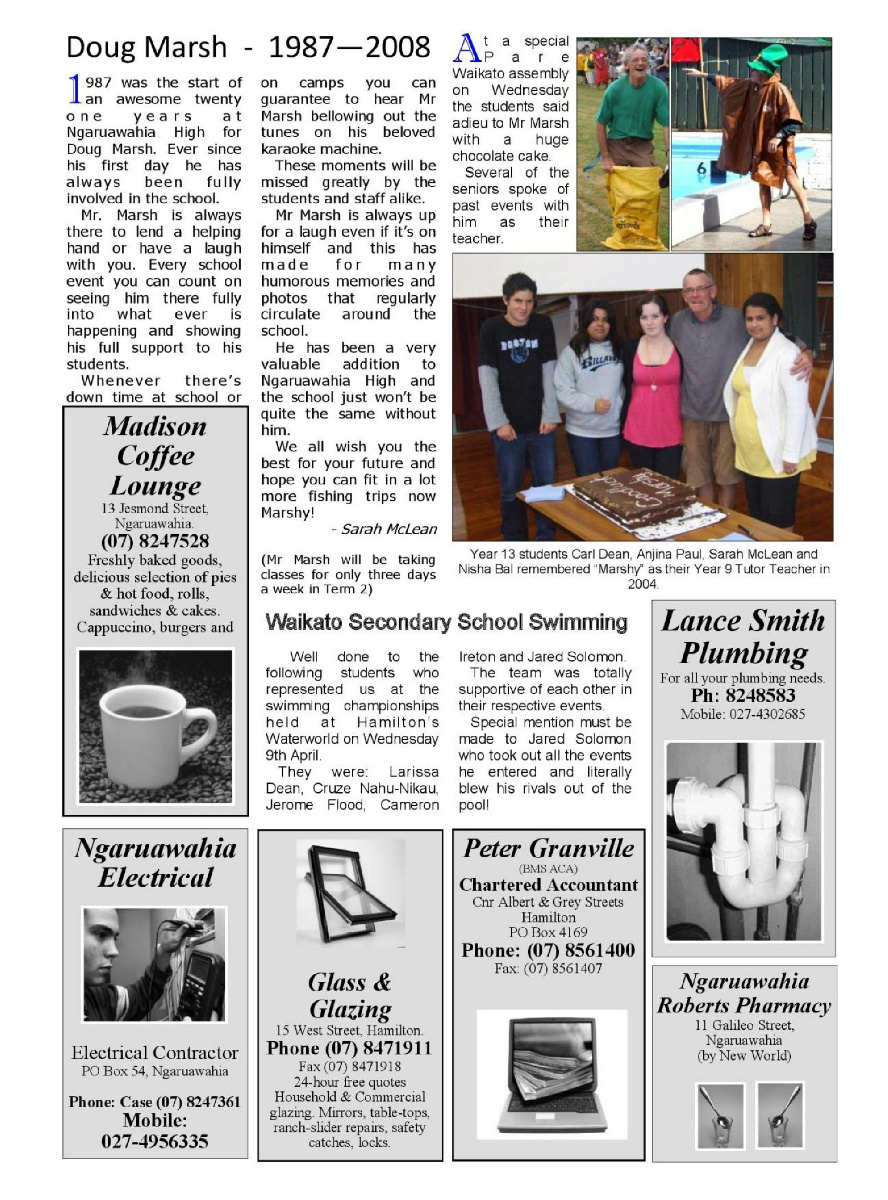 Doug Marsh - 1987—2008

1987 was the start of an awesome twenty one years at Ngaruawahia High for Doug Marsh. Ever since his first day he has always been fully involved in the school.

Mr. Marsh is always there to lend a helping hand or have a laugh with you. Every school event you can count on seeing him there fully into what ever is happening and showing his full support to his students.

Whenever there's down time at school or on camps you can guarantee to hear Mr Marsh bellowing out the tunes on his beloved karaoke machine.

These moments will be missed greatly by the students and staff alike.

Mr Marsh is always up for a laugh even if it's on himself and this has made for many humorous memories and photos that regularly circulate around the school.

He has been a very valuable addition to Ngaruawahia High and the school just won't be quite the same without him.

We all wish you the best for your future and hope you can fit in a lot more fishing trips now Marshy!

- Sarah McLean

(Mr Marsh will be taking classes for only three days a week in Term 2)

At a special Pare Waikato assembly on Wednesday the students said adieu to Mr Marsh with a huge chocolate cake.

Several of the seniors spoke of past events with him as their teacher.

Year 13 students Carl Dean, Anjina Paul, Sarah McLean and Nisha Bal remembered "Marshy" as their Year 9 Tutor Teacher in 2004.

Madison Coffee Lounge
13 Jesmond Street, Ngaruawahia.
(07) 8247528
Freshly baked goods, delicious selection of pies & hot food, rolls, sandwiches & cakes. Cappuccino, burgers and

Waikato Secondary School Swimming

Well done to the following students who represented us at the swimming championships held at Hamilton's Waterworld on Wednesday 9th April.

They were: Larissa Dean, Cruze Nahu-Nikau, Jerome Flood, Cameron Ireton and Jared Solomon.

The team was totally supportive of each other in their respective events.

Special mention must be made to Jared Solomon who took out all the events he entered and literally blew his rivals out of the pool!

Lance Smith Plumbing
For all your plumbing needs.
Ph: 8248583
Mobile: 027-4302685

Ngaruawahia Electrical
Electrical Contractor
PO Box 54, Ngaruawahia
Phone: Case (07) 8247361
Mobile:
027-4956335

Glass & Glazing
15 West Street, Hamilton.
Phone (07) 8471911
Fax (07) 8471918
24-hour free quotes
Household & Commercial glazing. Mirrors, table-tops, ranch-slider repairs, safety catches, locks.

Peter Granville
(BMS ACA)
Chartered Accountant
Cnr Albert & Grey Streets
Hamilton
PO Box 4169
Phone: (07) 8561400
Fax: (07) 8561407

Ngaruawahia Roberts Pharmacy
11 Galileo Street, Ngaruawahia
(by New World)